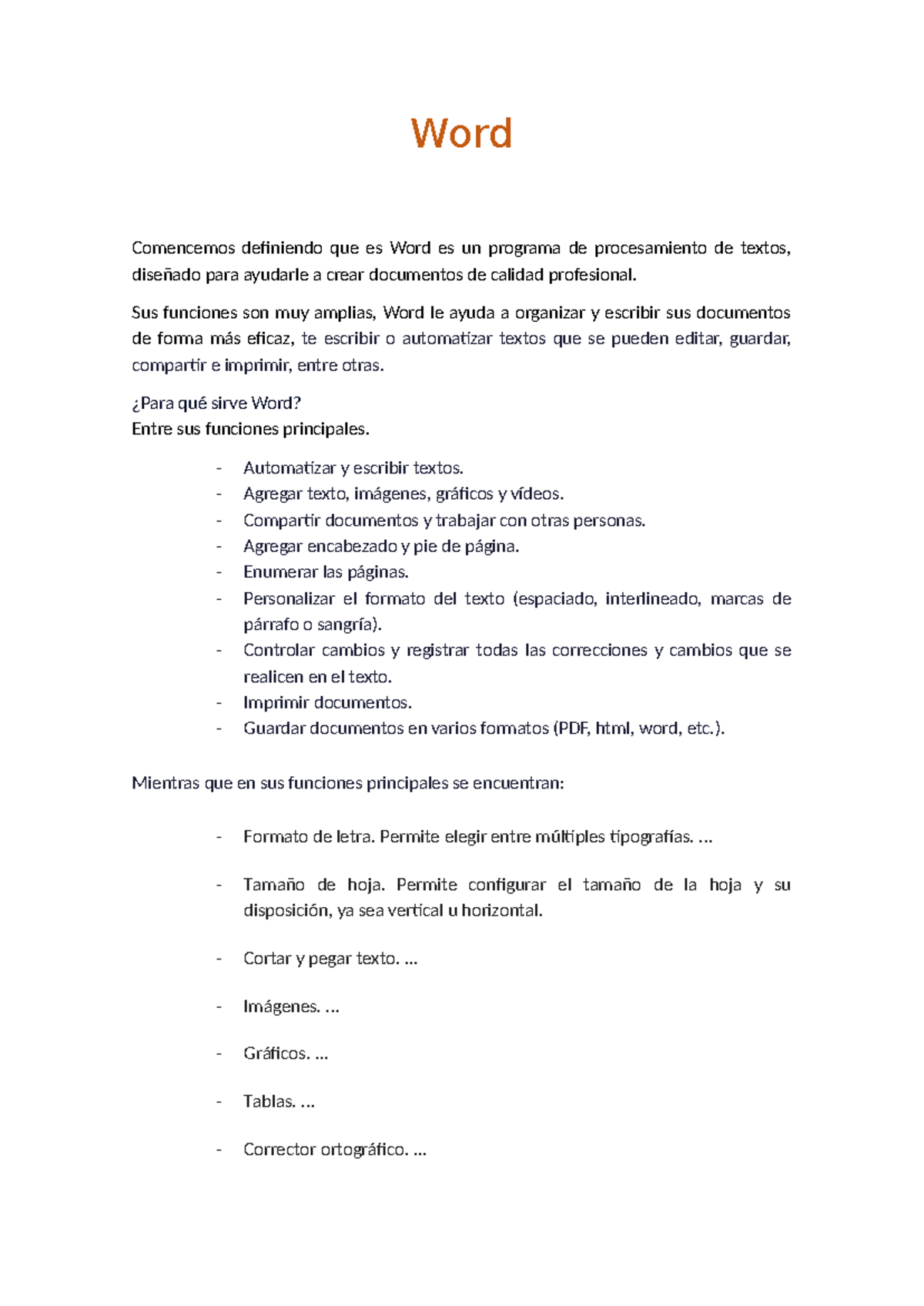 Word

Comencemos definiendo que es Word es un programa de procesamiento de textos, diseñado para ayudarle a crear documentos de calidad profesional.

Sus funciones son muy amplias, Word le ayuda a organizar y escribir sus documentos de forma más eficaz, te escribir o automatizar textos que se pueden editar, guardar, compartir e imprimir, entre otras.

¿Para qué sirve Word?
Entre sus funciones principales.

- Automatizar y escribir textos.
- Agregar texto, imágenes, gráficos y vídeos.
- Compartir documentos y trabajar con otras personas.
- Agregar encabezado y pie de página.
- Enumerar las páginas.
- Personalizar el formato del texto (espaciado, interlineado, marcas de párrafo o sangría).
- Controlar cambios y registrar todas las correcciones y cambios que se realicen en el texto.
- Imprimir documentos.
- Guardar documentos en varios formatos (PDF, html, word, etc.).

Mientras que en sus funciones principales se encuentran:

- Formato de letra. Permite elegir entre múltiples tipografías. ...

- Tamaño de hoja. Permite configurar el tamaño de la hoja y su disposición, ya sea vertical u horizontal.

- Cortar y pegar texto. ...

- Imágenes. ...

- Gráficos. ...

- Tablas. ...

- Corrector ortográfico. ...